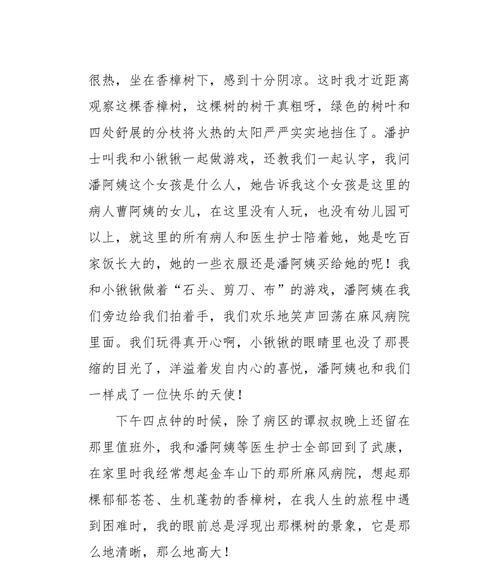 很热，坐在香樟树下，感到十分阴凉。这时我才近距离观察这棵香樟树，这棵树的树干真粗呀，绿色的树叶和四处舒展的分枝将火热的太阳严严实实地挡住了。潘护士叫我和小锹锹一起做游戏，还教我们一起认字，我问潘阿姨这个女孩是什么人，她告诉我这个女孩是这里的病人曹阿姨的女儿，在这里没有人玩，也没有幼儿园可以上，就这里的所有病人和医生护士陪着她，她是吃百家饭长大的，她的一些衣服还是潘阿姨买给她的呢！我和小锹锹做着“石头、剪刀、布”的游戏，潘阿姨在我们旁边给我们拍着手，我们欢乐地笑声回荡在麻风病院里面。我们玩得真开心啊，小锹锹的眼睛里也没了那畏缩的目光了，洋溢着发自内心的喜悦，潘阿姨也和我们一样成了一位快乐的天使！

下午四点钟的时候，除了病区的谭叔叔晚上还留在那里值班外，我和潘阿姨等医生护士全部回到了武康，在家里时我经常想起金车山下的那所麻风病院，想起那棵郁郁苍苍、生机蓬勃的香樟树，在我人生的旅程中遇到困难时，我的眼前总是浮现出那棵树的景象，它是那么地清晰，那么地高大！